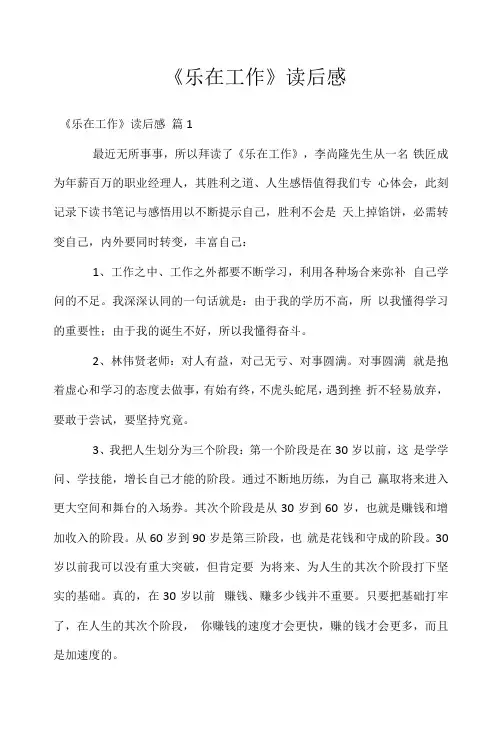 《乐在工作》读后感

《乐在工作》读后感 篇 1

最近无所事事，所以拜读了《乐在工作》，李尚隆先生从一名 铁匠成为年薪百万的职业经理人，其胜利之道、人生感悟值得我们专 心体会，此刻记录下读书笔记与感悟用以不断提示自己，胜利不会是 天上掉馅饼，必需转变自己，内外要同时转变，丰富自己：

1、工作之中、工作之外都要不断学习，利用各种场合来弥补 自己学问的不足。我深深认同的一句话就是：由于我的学历不高，所 以我懂得学习的重要性；由于我的诞生不好，所以我懂得奋斗。

2、林伟贤老师：对人有益，对己无亏、对事圆满。对事圆满 就是抱着虚心和学习的态度去做事，有始有终，不虎头蛇尾，遇到挫 折不轻易放弃，要敢于尝试，要坚持究竟。

3、我把人生划分为三个阶段：第一个阶段是在 30 岁以前，这 是学学问、学技能，增长自己才能的阶段。通过不断地历练，为自己 赢取将来进入更大空间和舞台的入场券。其次个阶段是从 30 岁到 60 岁，也就是赚钱和增加收入的阶段。从 60 岁到 90 岁是第三阶段，也 就是花钱和守成的阶段。30 岁以前我可以没有重大突破，但肯定要 为将来、为人生的其次个阶段打下坚实的基础。真的，在 30 岁以前 赚钱、赚多少钱并不重要。只要把基础打牢了，在人生的其次个阶段， 你赚钱的速度才会更快，赚的钱才会更多，而且是加速度的。